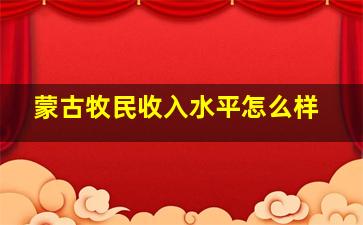 蒙古牧民收入水平怎么样